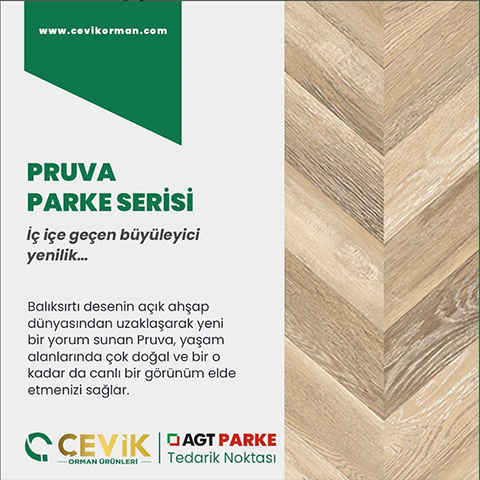 www.cevikorman.com

PRUVA
PARKE SERİSİ

İç içe geçen büyüleyici yenilik...

Balıksırtı desenin açık ahşap dünyasından uzaklaşarak yeni bir yorum sunan Pruva, yaşam alanlarında çok doğal ve bir o kadar da canlı bir görünüm elde etmenizi sağlar.

ÇEVİK
ORMAN ÜRÜNLERİ

AGT PARKE
Tedarik Noktası